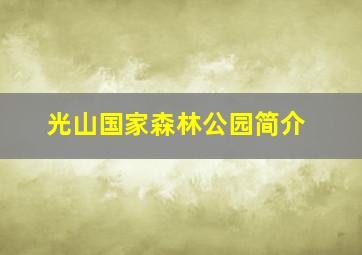 光山国家森林公园简介